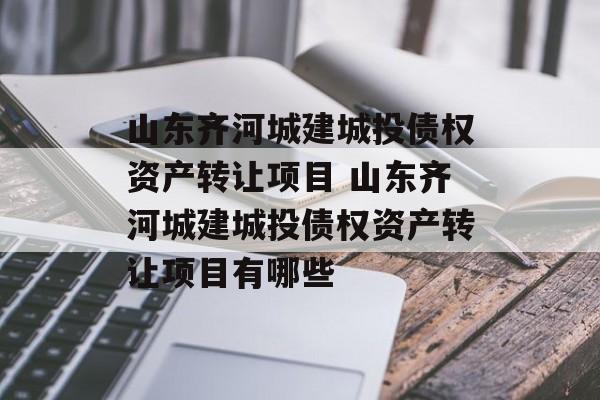 山东齐河城建城投债权资产转让项目 山东齐河城建城投债权资产转让项目有哪些